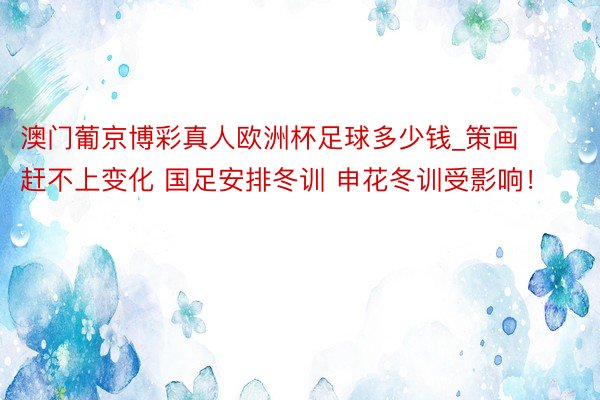 澳门葡京博彩真人欧洲杯足球多少钱_策画赶不上变化 国足安排冬训 申花冬训受影响！